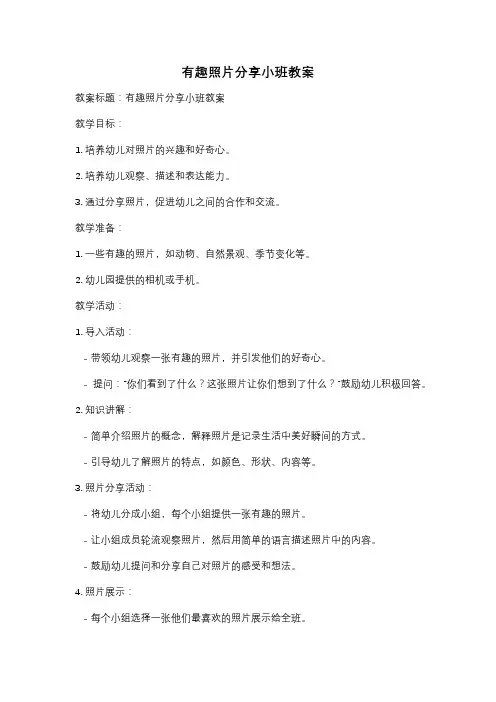 有趣照片分享小班教案

教案标题：有趣照片分享小班教案

教学目标：

1. 培养幼儿对照片的兴趣和好奇心。

2. 培养幼儿观察、描述和表达能力。

3. 通过分享照片，促进幼儿之间的合作和交流。

教学准备：

1. 一些有趣的照片，如动物、自然景观、季节变化等。

2. 幼儿园提供的相机或手机。

教学活动：

1. 导入活动：

- 带领幼儿观察一张有趣的照片，并引发他们的好奇心。

- 提问："你们看到了什么？这张照片让你们想到了什么？"鼓励幼儿积极回答。

2. 知识讲解：

- 简单介绍照片的概念，解释照片是记录生活中美好瞬间的方式。

- 引导幼儿了解照片的特点，如颜色、形状、内容等。

3. 照片分享活动：

- 将幼儿分成小组，每个小组提供一张有趣的照片。

- 让小组成员轮流观察照片，然后用简单的语言描述照片中的内容。

- 鼓励幼儿提问和分享自己对照片的感受和想法。

4. 照片展示：

- 每个小组选择一张他们最喜欢的照片展示给全班。